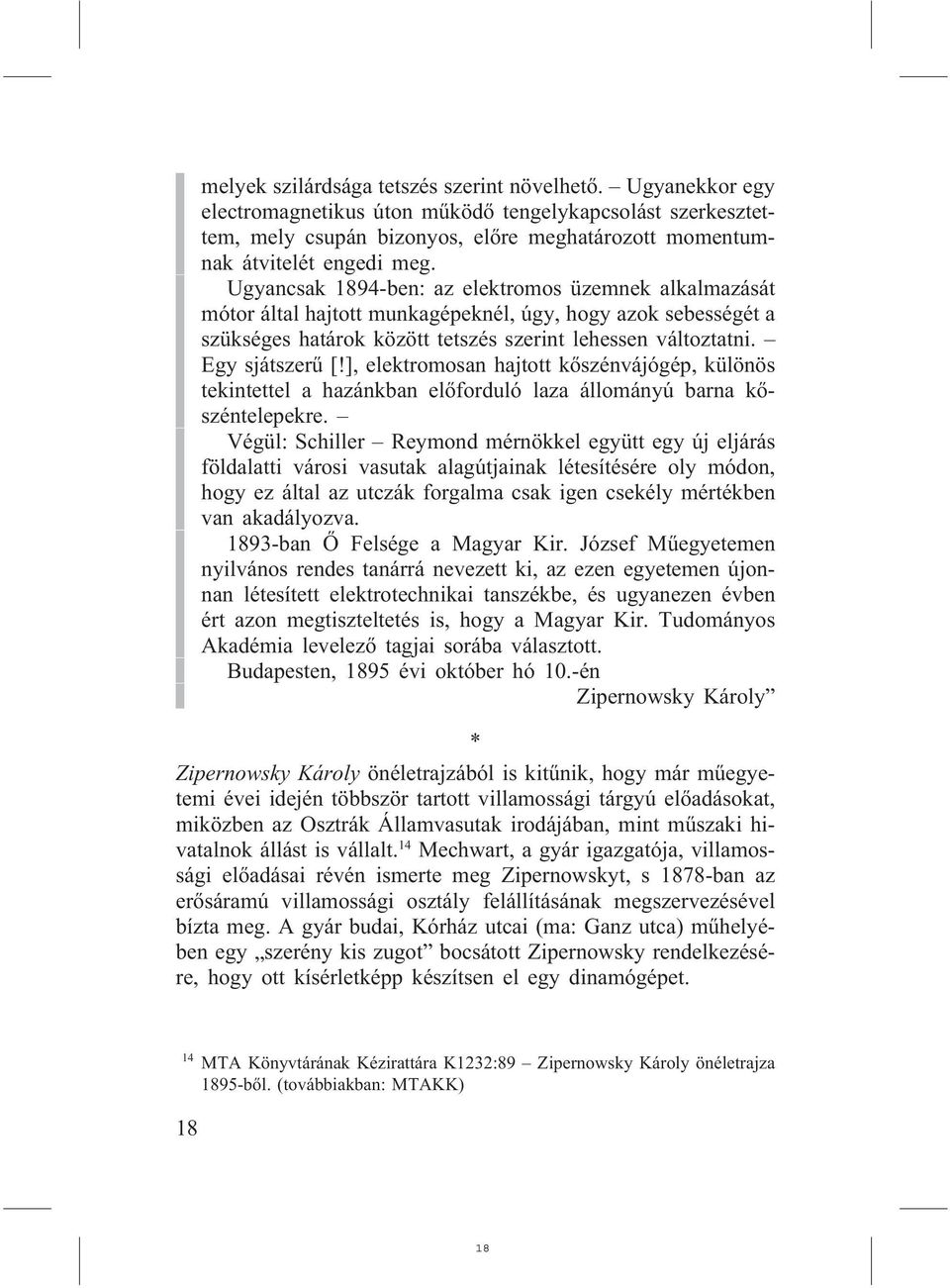 melyek szilárdsága tetszés szerint növelhető. – Ugyanekkor egy electromagnetikus úton működő tengelykapcsolást szerkesztettem, mely csupán bizonyos, előre meghatározott momentumnak átvitelét engedi meg.

Ugyancsak 1894-ben: az elektromos üzemnek alkalmazását mótor által hajtott munkagépeknél, úgy, hogy azok sebességét a szükséges határok között tetszés szerint lehessen változtatni. – Egy sjátszerű [!], elektromosan hajtott kőszénvájógép, különös tekintettel a hazánkban előforduló laza állományú barna kőszéntelepekre. –

Végül: Schiller – Reymond mérnökkel együtt egy új eljárás földalatti városi vasutak alagútjainak létesítésére oly módon, hogy ez által az utczák forgalma csak igen csekély mértékben van akadályozva.

1893-ban Ő Felsége a Magyar Kir. József Műegyetemen nyilvános rendes tanárrá nevezett ki, az ezen egyetemen újonnan létesített elektrotechnikai tanszékbe, és ugyanezen évben ért azon megtiszteltetés is, hogy a Magyar Kir. Tudományos Akadémia levelező tagjai sorába választott.

Budapesten, 1895 évi október hó 10.-én

Zipernowsky Károly”

*

Zipernowsky Károly önéletrajzából is kitűnik, hogy már műegyetemi évei idején többször tartott villamossági tárgyú előadásokat, miközben az Osztrák Államvasutak irodájában, mint műszaki hivatalnok állást is vállalt.$^{14}$ Mechwart, a gyár igazgatója, villamossági előadásai révén ismerte meg Zipernowskyt, s 1878-ban az erősáramú villamossági osztály felállításának megszervezésével bízta meg. A gyár budai, Kórház utcai (ma: Ganz utca) műhelyében egy „szerény kis zugot” bocsátott Zipernowsky rendelkezésére, hogy ott kísérletképp készítsen el egy dinamógépet.

$^{14}$ MTA Könyvtárának Kézirattára K1232:89 – Zipernowsky Károly önéletrajza 1895-ből. (továbbiakban: MTAKK)

18

18